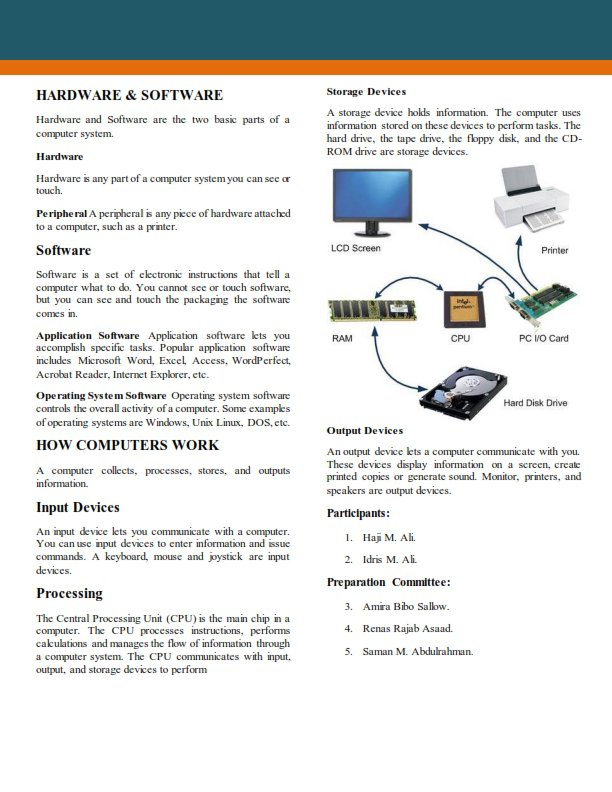 HARDWARE & SOFTWARE

Hardware and Software are the two basic parts of a computer system.

Hardware

Hardware is any part of a computer system you can see or touch.

Peripheral A peripheral is any piece of hardware attached to a computer, such as a printer.

Software

Software is a set of electronic instructions that tell a computer what to do. You cannot see or touch software, but you can see and touch the packaging the software comes in.

Application Software Application software lets you accomplish specific tasks. Popular application software includes Microsoft Word, Excel, Access, WordPerfect, Acrobat Reader, Internet Explorer, etc.

Operating System Software Operating system software controls the overall activity of a computer. Some examples of operating systems are Windows, Unix Linux, DOS, etc.

HOW COMPUTERS WORK

A computer collects, processes, stores, and outputs information.

Input Devices

An input device lets you communicate with a computer. You can use input devices to enter information and issue commands. A keyboard, mouse and joystick are input devices.

Processing

The Central Processing Unit (CPU) is the main chip in a computer. The CPU processes instructions, performs calculations and manages the flow of information through a computer system. The CPU communicates with input, output, and storage devices to perform

Storage Devices

A storage device holds information. The computer uses information stored on these devices to perform tasks. The hard drive, the tape drive, the floppy disk, and the CD-ROM drive are storage devices.

LCD Screen

Printer

RAM

CPU

PC I/O Card

Hard Disk Drive

Output Devices

An output device lets a computer communicate with you. These devices display information on a screen, create printed copies or generate sound. Monitor, printers, and speakers are output devices.

Participants:

1. Haji M. Ali.

2. Idris M. Ali.

Preparation Committee:

3. Amira Bibo Sallow.

4. Renas Rajab Asaad.

5. Saman M. Abdulrahman.